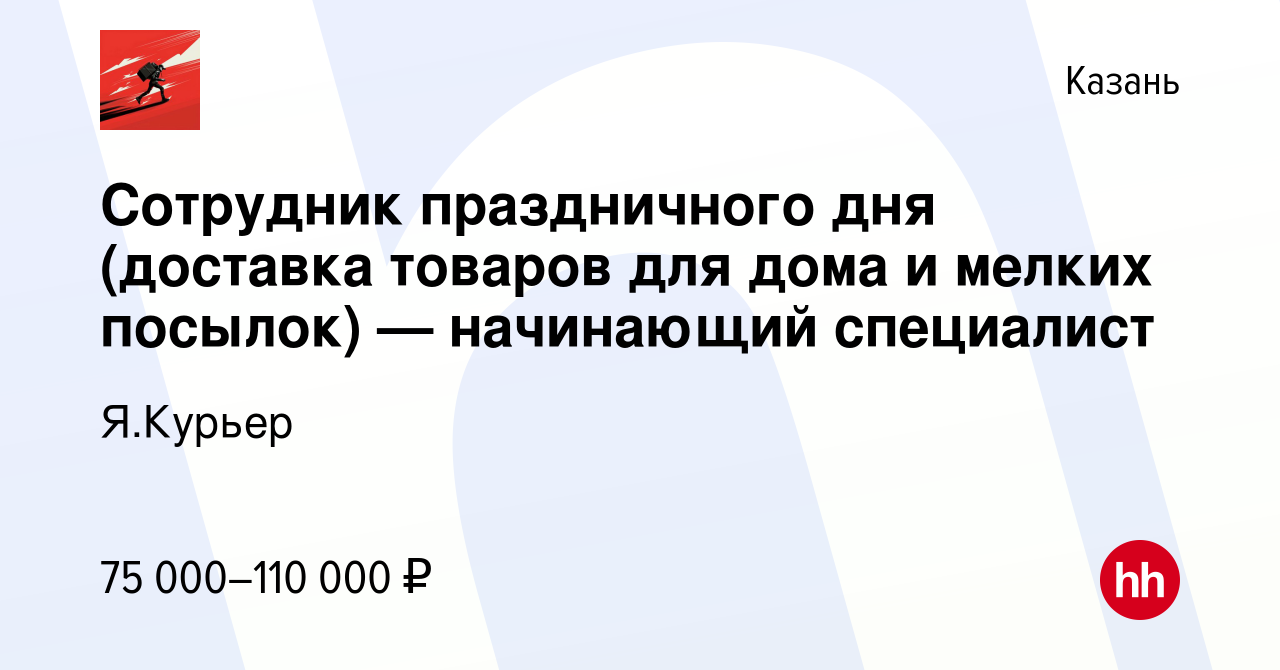 Казань

Сотрудник праздничного дня (доставка товаров для дома и мелких посылок) — начинающий специалист

Я.Курьер

75 000–110 000 ₽

hh